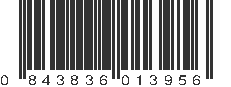 0 843836 013956